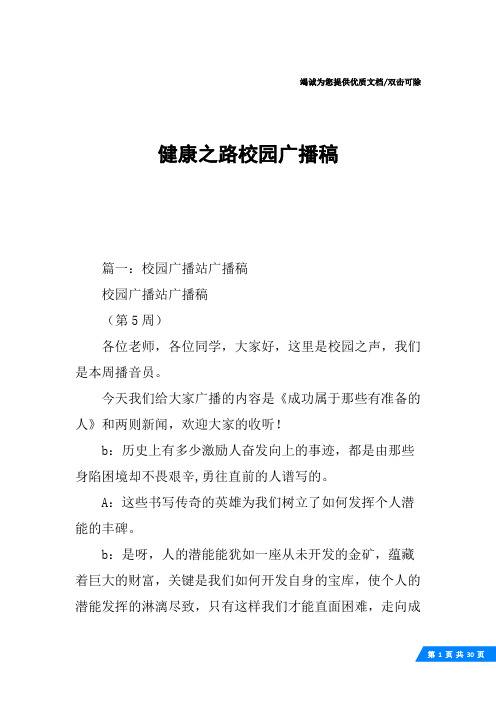 竭诚为您提供优质文档/双击可除

健康之路校园广播稿

篇一：校园广播站广播稿

校园广播站广播稿

（第5周）

各位老师，各位同学，大家好，这里是校园之声，我们是本周播音员。

今天我们给大家广播的内容是《成功属于那些有准备的人》和两则新闻，欢迎大家的收听！

b：历史上有多少激励人奋发向上的事迹，都是由那些身陷困境却不畏艰辛,勇往直前的人谱写的。

A：这些书写传奇的英雄为我们树立了如何发挥个人潜能的丰碑。

b：是呀，人的潜能能犹如一座从未开发的金矿，蕴藏着巨大的财富，关键是我们如何开发自身的宝库，使个人的潜能发挥的淋漓尽致，只有这样我们才能直面困难，走向成

第 1 页 共 30 页